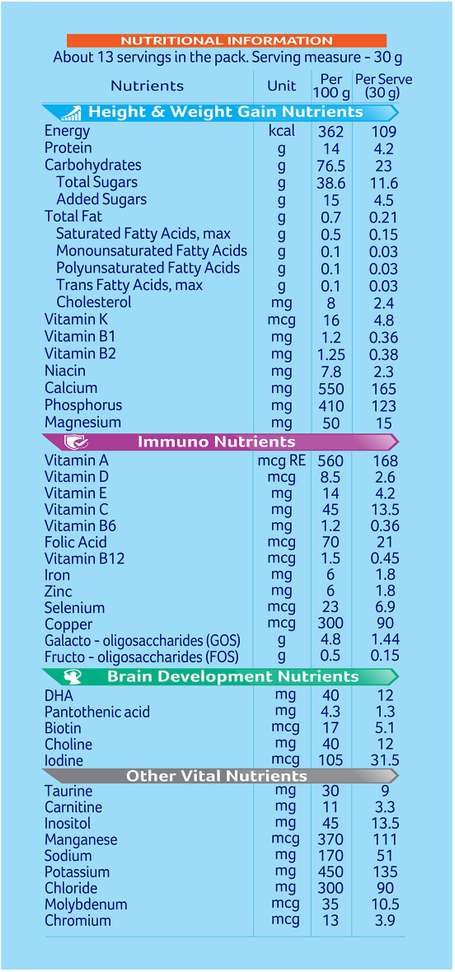 NUTRITIONAL INFORMATION

About 13 servings in the pack. Serving measure - 30 g

| Nutrients | Unit | Per 100 g | Per Serve (30 g) |
|---|---|---|---|
| Height & Weight Gain Nutrients | | | |
| Energy | kcal | 362 | 109 |
| Protein | g | 14 | 4.2 |
| Carbohydrates | g | 76.5 | 23 |
| Total Sugars | g | 38.6 | 11.6 |
| Added Sugars | g | 15 | 4.5 |
| Total Fat | g | 0.7 | 0.21 |
| Saturated Fatty Acids, max | g | 0.5 | 0.15 |
| Monounsaturated Fatty Acids | g | 0.1 | 0.03 |
| Polyunsaturated Fatty Acids | g | 0.1 | 0.03 |
| Trans Fatty Acids, max | g | 0.1 | 0.03 |
| Cholesterol | mg | 8 | 2.4 |
| Vitamin K | mcg | 16 | 4.8 |
| Vitamin B1 | mg | 1.2 | 0.36 |
| Vitamin B2 | mg | 1.25 | 0.38 |
| Niacin | mg | 7.8 | 2.3 |
| Calcium | mg | 550 | 165 |
| Phosphorus | mg | 410 | 123 |
| Magnesium | mg | 50 | 15 |
| Immuno Nutrients | | | |
| Vitamin A | mcg RE | 560 | 168 |
| Vitamin D | mcg | 8.5 | 2.6 |
| Vitamin E | mg | 14 | 4.2 |
| Vitamin C | mg | 45 | 13.5 |
| Vitamin B6 | mg | 1.2 | 0.36 |
| Folic Acid | mcg | 70 | 21 |
| Vitamin B12 | mcg | 1.5 | 0.45 |
| Iron | mg | 6 | 1.8 |
| Zinc | mg | 6 | 1.8 |
| Selenium | mcg | 23 | 6.9 |
| Copper | mcg | 300 | 90 |
| Galacto - oligosaccharides (GOS) | g | 4.8 | 1.44 |
| Fructo - oligosaccharides (FOS) | g | 0.5 | 0.15 |
| Brain Development Nutrients | | | |
| DHA | mg | 40 | 12 |
| Pantothenic acid | mg | 4.3 | 1.3 |
| Biotin | mcg | 17 | 5.1 |
| Choline | mg | 40 | 12 |
| Iodine | mcg | 105 | 31.5 |
| Other Vital Nutrients | | | |
| Taurine | mg | 30 | 9 |
| Carnitine | mg | 11 | 3.3 |
| Inositol | mg | 45 | 13.5 |
| Manganese | mcg | 370 | 111 |
| Sodium | mg | 170 | 51 |
| Potassium | mg | 450 | 135 |
| Chloride | mg | 300 | 90 |
| Molybdenum | mcg | 35 | 10.5 |
| Chromium | mcg | 13 | 3.9 |